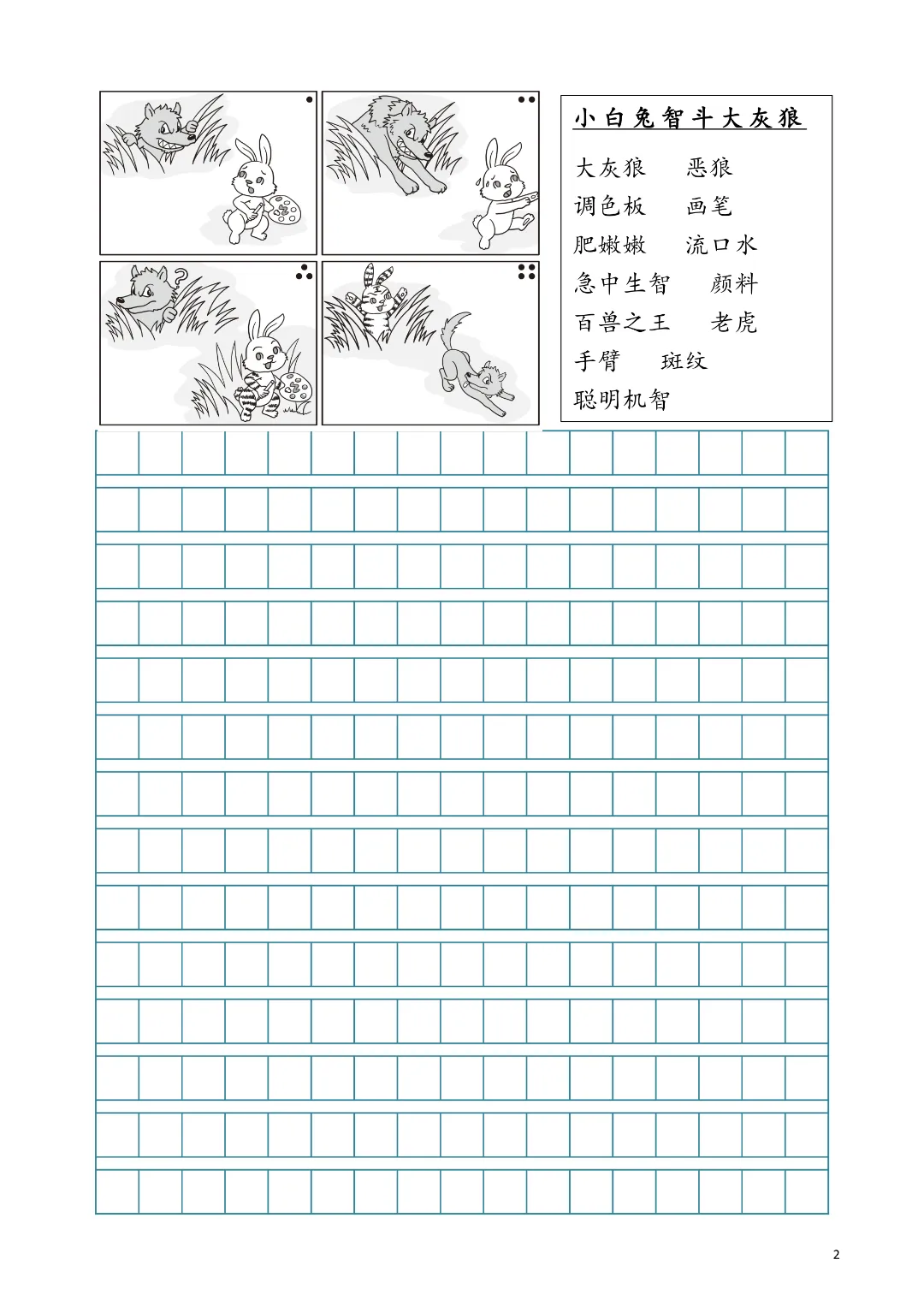 小白兔智斗大灰狼

大灰狼　恶狼
调色板　画笔
肥嫩嫩　流口水
急中生智　颜料
百兽之王　老虎
手臂　斑纹
聪明机智

2